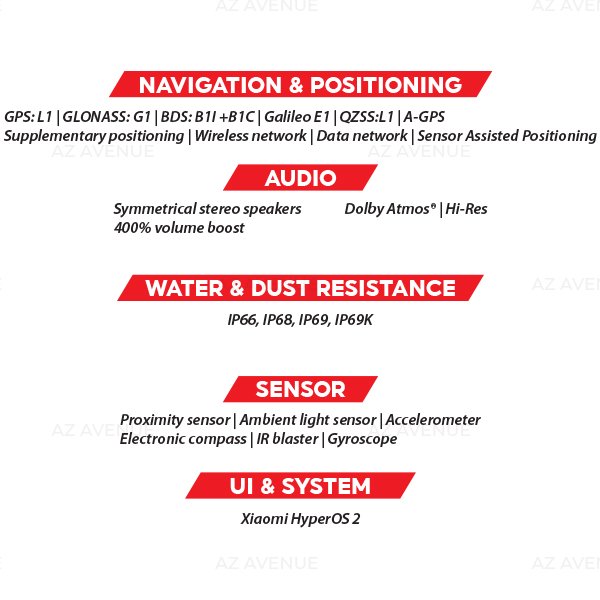 NAVIGATION & POSITIONING

GPS: L1 | GLONASS: G1 | BDS: B1I +B1C | Galileo E1 | QZSS:L1 | A-GPS
Supplementary positioning | Wireless network | Data network | Sensor Assisted Positioning

AUDIO

Symmetrical stereo speakers
400% volume boost

Dolby Atmos® | Hi-Res

WATER & DUST RESISTANCE

IP66, IP68, IP69, IP69K

SENSOR

Proximity sensor | Ambient light sensor | Accelerometer
Electronic compass | IR blaster | Gyroscope

UI & SYSTEM

Xiaomi HyperOS 2

AZ AVENUE